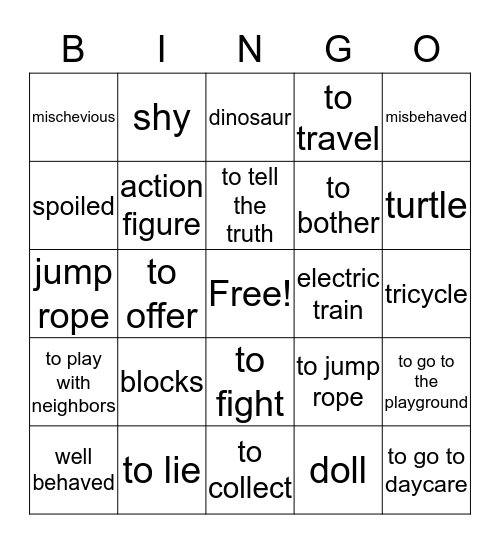 | B | I | N | G | O |
|---|---|---|---|---|
| mischevious | shy | dinosaur | to travel | misbehaved |
| spoiled | action figure | to tell the truth | to bother | turtle |
| jump rope | to offer | Free! | electric train | tricycle |
| to play with neighbors | blocks | to fight | to jump rope | to go to the playground |
| well behaved | to lie | to collect | doll | to go to daycare |